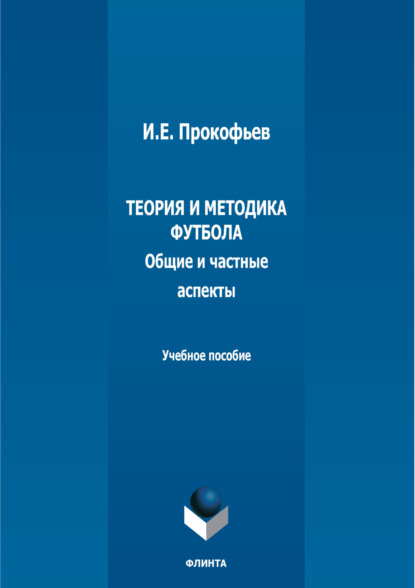 И.Е. Прокофьев

ТЕОРИЯ И МЕТОДИКА ФУТБОЛА
Общие и частные аспекты

Учебное пособие

ФЛИНТА